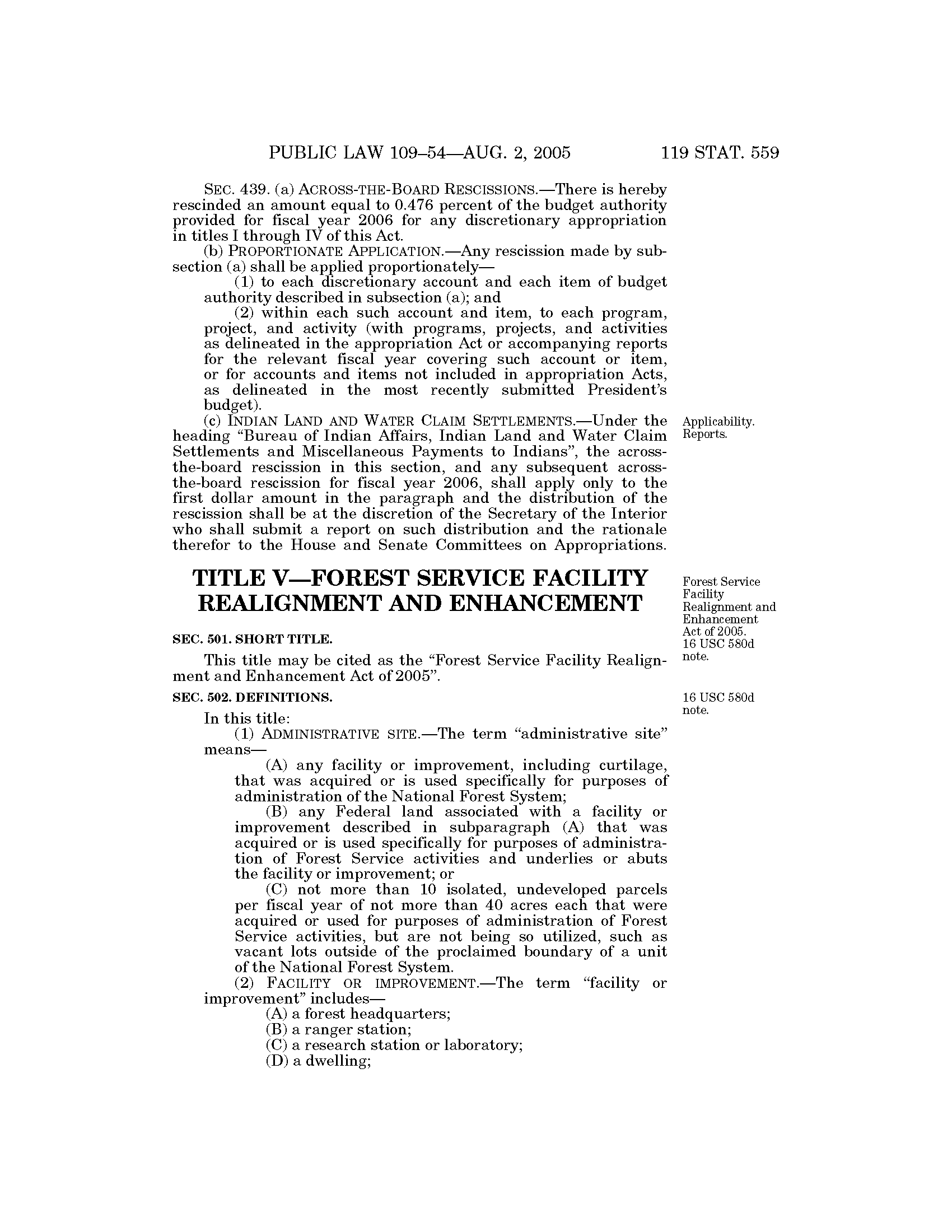 PUBLIC LAW 109–54—AUG. 2, 2005 119 STAT. 559

SEC. 439. (a) ACROSS-THE-BOARD RESCISSIONS.—There is hereby rescinded an amount equal to 0.476 percent of the budget authority provided for fiscal year 2006 for any discretionary appropriation in titles I through IV of this Act.

(b) PROPORTIONATE APPLICATION.—Any rescission made by subsection (a) shall be applied proportionately—

(1) to each discretionary account and each item of budget authority described in subsection (a); and

(2) within each such account and item, to each program, project, and activity (with programs, projects, and activities as delineated in the appropriation Act or accompanying reports for the relevant fiscal year covering such account or item, or for accounts and items not included in appropriation Acts, as delineated in the most recently submitted President's budget).

(c) INDIAN LAND AND WATER CLAIM SETTLEMENTS.—Under the heading "Bureau of Indian Affairs, Indian Land and Water Claim Settlements and Miscellaneous Payments to Indians", the across-the-board rescission in this section, and any subsequent across-the-board rescission for fiscal year 2006, shall apply only to the first dollar amount in the paragraph and the distribution of the rescission shall be at the discretion of the Secretary of the Interior who shall submit a report on such distribution and the rationale therefor to the House and Senate Committees on Appropriations.

Applicability.
Reports.

TITLE V—FOREST SERVICE FACILITY REALIGNMENT AND ENHANCEMENT

Forest Service Facility Realignment and Enhancement Act of 2005.
16 USC 580d note.

SEC. 501. SHORT TITLE.

This title may be cited as the "Forest Service Facility Realignment and Enhancement Act of 2005".

SEC. 502. DEFINITIONS.

16 USC 580d note.

In this title:

(1) ADMINISTRATIVE SITE.—The term "administrative site" means—

(A) any facility or improvement, including curtilage, that was acquired or is used specifically for purposes of administration of the National Forest System;

(B) any Federal land associated with a facility or improvement described in subparagraph (A) that was acquired or is used specifically for purposes of administration of Forest Service activities and underlies or abuts the facility or improvement; or

(C) not more than 10 isolated, undeveloped parcels per fiscal year of not more than 40 acres each that were acquired or used for purposes of administration of Forest Service activities, but are not being so utilized, such as vacant lots outside of the proclaimed boundary of a unit of the National Forest System.

(2) FACILITY OR IMPROVEMENT.—The term "facility or improvement" includes—

(A) a forest headquarters;

(B) a ranger station;

(C) a research station or laboratory;

(D) a dwelling;